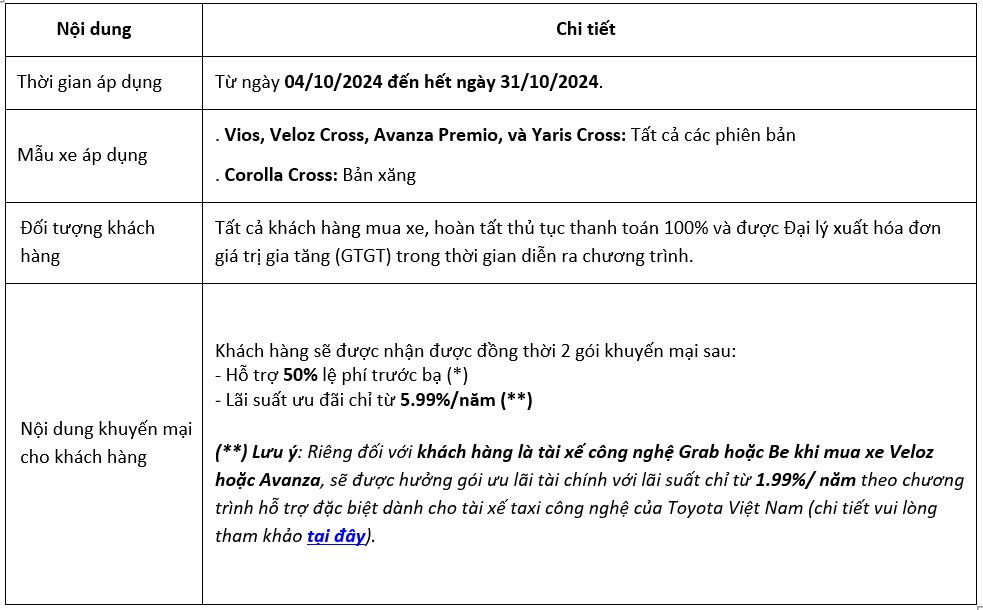 | Nội dung | Chi tiết |
|---|---|
| Thời gian áp dụng | Từ ngày 04/10/2024 đến hết ngày 31/10/2024. |
| Mẫu xe áp dụng | . Vios, Veloz Cross, Avanza Premio, và Yaris Cross: Tất cả các phiên bản<br>. Corolla Cross: Bản xăng |
| Đối tượng khách hàng | Tất cả khách hàng mua xe, hoàn tất thủ tục thanh toán 100% và được Đại lý xuất hóa đơn giá trị gia tăng (GTGT) trong thời gian diễn ra chương trình. |
| Nội dung khuyến mại cho khách hàng | Khách hàng sẽ được nhận được đồng thời 2 gói khuyến mại sau:<br>- Hỗ trợ 50% lệ phí trước bạ (*)<br>- Lãi suất ưu đãi chỉ từ 5.99%/năm (**)<br><br>(**) Lưu ý: Riêng đối với khách hàng là tài xế công nghệ Grab hoặc Be khi mua xe Veloz hoặc Avanza, sẽ được hưởng gói ưu lãi tài chính với lãi suất chỉ từ 1.99%/ năm theo chương trình hỗ trợ đặc biệt dành cho tài xế taxi công nghệ của Toyota Việt Nam (chi tiết vui lòng tham khảo tại đây). |